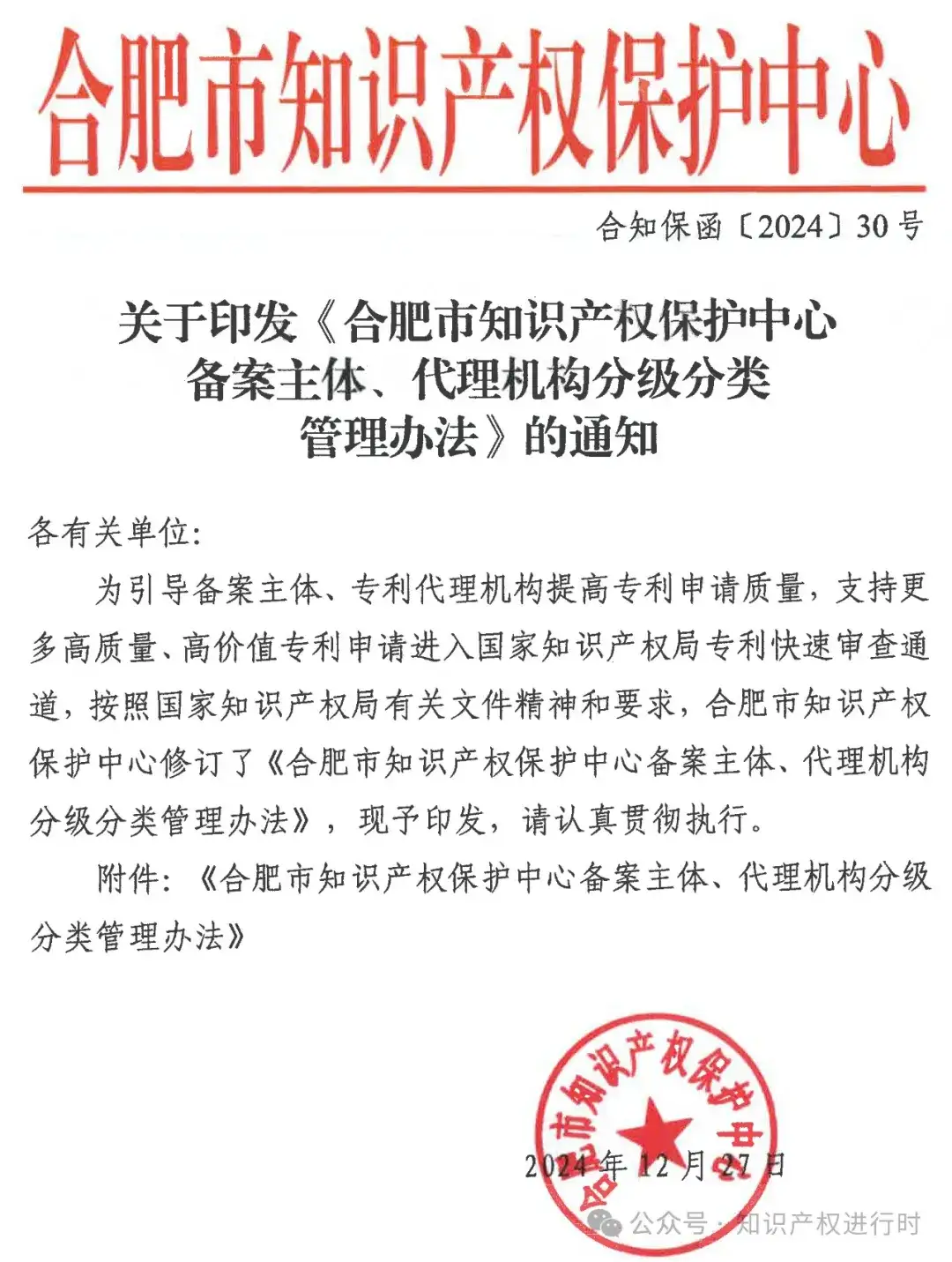 合肥市知识产权保护中心

合知保函〔2024〕30号

关于印发《合肥市知识产权保护中心备案主体、代理机构分级分类管理办法》的通知

各有关单位：

为引导备案主体、专利代理机构提高专利申请质量，支持更多高质量、高价值专利申请进入国家知识产权局专利快速审查通道，按照国家知识产权局有关文件精神和要求，合肥市知识产权保护中心修订了《合肥市知识产权保护中心备案主体、代理机构分级分类管理办法》，现予印发，请认真贯彻执行。

附件：《合肥市知识产权保护中心备案主体、代理机构分级分类管理办法》

合肥市知识产权保护中心

2024年12月27日

公众号 · 知识产权进行时